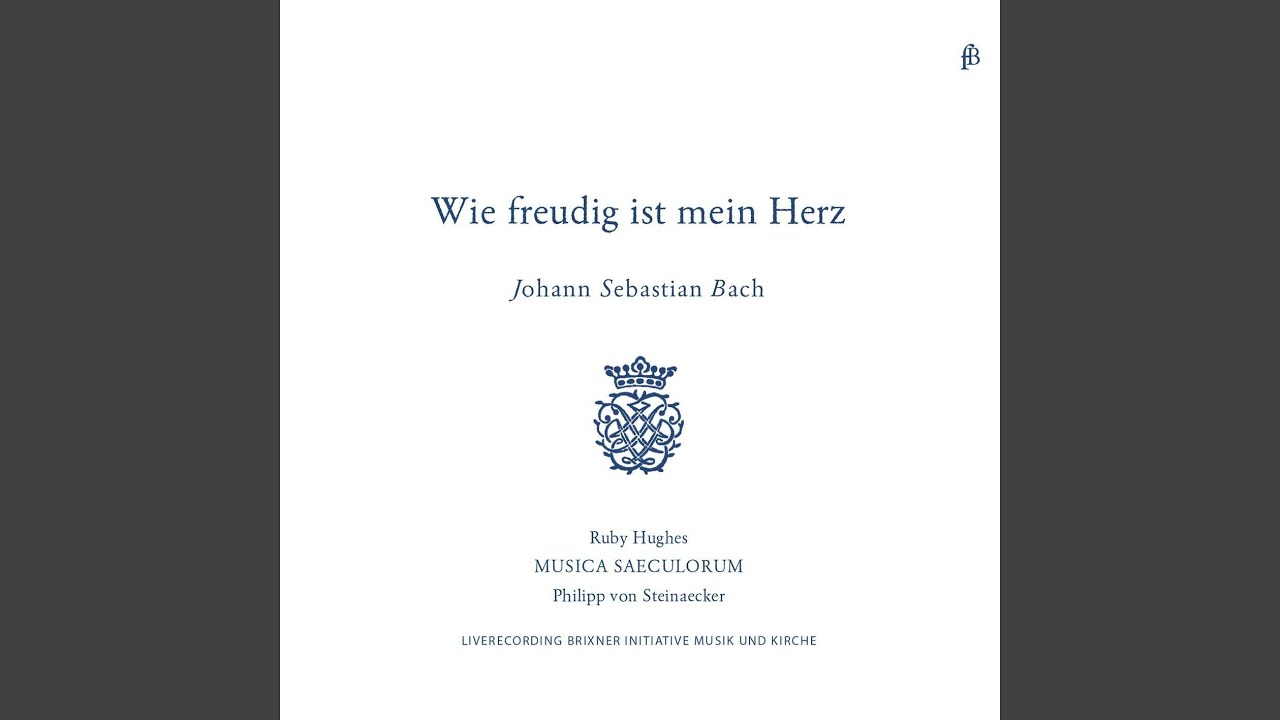 fB

Wie freudig ist mein Herz

Johann Sebastian Bach

Ruby Hughes
MUSICA SAECULORUM
Philipp von Steinaecker

LIVERECORDING BRIXNER INITIATIVE MUSIK UND KIRCHE